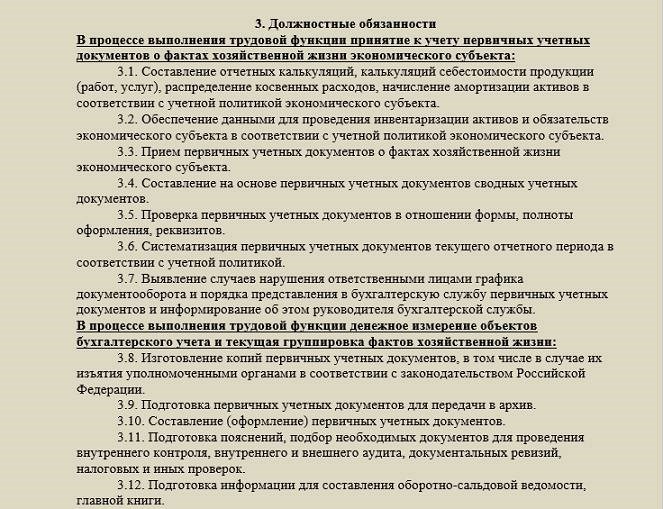 3. Должностные обязанности

В процессе выполнения трудовой функции принятие к учету первичных учетных документов о фактах хозяйственной жизни экономического субъекта:

3.1. Составление отчетных калькуляций, калькуляций себестоимости продукции (работ, услуг), распределение косвенных расходов, начисление амортизации активов в соответствии с учетной политикой экономического субъекта.

3.2. Обеспечение данными для проведения инвентаризации активов и обязательств экономического субъекта в соответствии с учетной политикой экономического субъекта.

3.3. Прием первичных учетных документов о фактах хозяйственной жизни экономического субъекта.

3.4. Составление на основе первичных учетных документов сводных учетных документов.

3.5. Проверка первичных учетных документов в отношении формы, полноты оформления, реквизитов.

3.6. Систематизация первичных учетных документов текущего отчетного периода в соответствии с учетной политикой.

3.7. Выявление случаев нарушения ответственными лицами графика документооборота и порядка представления в бухгалтерскую службу первичных учетных документов и информирование об этом руководителя бухгалтерской службы.

В процессе выполнения трудовой функции денежное измерение объектов бухгалтерского учета и текущая группировка фактов хозяйственной жизни:

3.8. Изготовление копий первичных учетных документов, в том числе в случае их изъятия уполномоченными органами в соответствии с законодательством Российской Федерации.

3.9. Подготовка первичных учетных документов для передачи в архив.

3.10. Составление (оформление) первичных учетных документов.

3.11. Подготовка пояснений, подбор необходимых документов для проведения внутреннего контроля, внутреннего и внешнего аудита, документальных ревизий, налоговых и иных проверок.

3.12. Подготовка информации для составления оборотно-сальдовой ведомости, главной книги.